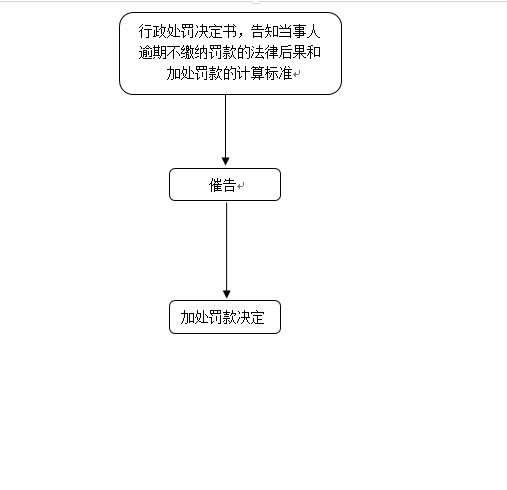 行政处罚决定书，告知当事人逾期不缴纳罚款的法律后果和加处罚款的计算标准

催告

加处罚款决定